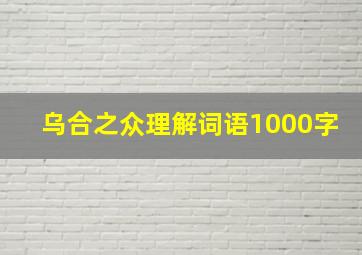 乌合之众理解词语1000字